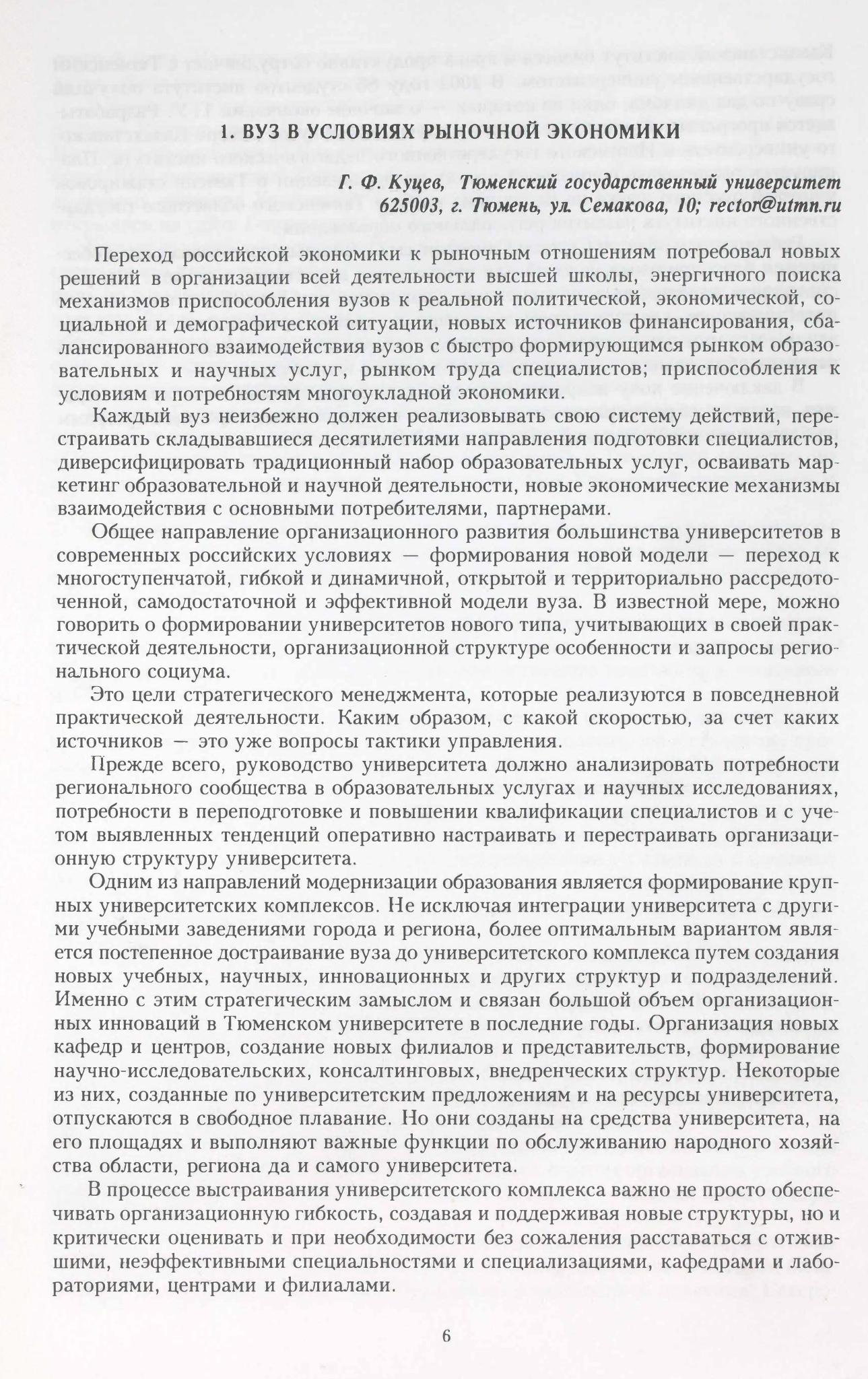 1. ВУЗ В УСЛОВИЯХ РЫНОЧНОЙ ЭКОНОМИКИ

Г. Ф. Куцев, Тюменский государственный университет
625003, г. Тюмень, ул. Семакова, 10; rector@utmn.ru

Переход российской экономики к рыночным отношениям потребовал новых решений в организации всей деятельности высшей школы, энергичного поиска механизмов приспособления вузов к реальной политической, экономической, социальной и демографической ситуации, новых источников финансирования, сбалансированного взаимодействия вузов с быстро формирующимся рынком образовательных и научных услуг, рынком труда специалистов; приспособления к условиям и потребностям многоукладной экономики.

Каждый вуз неизбежно должен реализовывать свою систему действий, перестраивать складывавшиеся десятилетиями направления подготовки специалистов, диверсифицировать традиционный набор образовательных услуг, осваивать маркетинг образовательной и научной деятельности, новые экономические механизмы взаимодействия с основными потребителями, партнерами.

Общее направление организационного развития большинства университетов в современных российских условиях — формирования новой модели — переход к многоступенчатой, гибкой и динамичной, открытой и территориально рассредоточенной, самодостаточной и эффективной модели вуза. В известной мере, можно говорить о формировании университетов нового типа, учитывающих в своей практической деятельности, организационной структуре особенности и запросы регионального социума.

Это цели стратегического менеджмента, которые реализуются в повседневной практической деятельности. Каким образом, с какой скоростью, за счет каких источников — это уже вопросы тактики управления.

Прежде всего, руководство университета должно анализировать потребности регионального сообщества в образовательных услугах и научных исследованиях, потребности в переподготовке и повышении квалификации специалистов и с учетом выявленных тенденций оперативно настраивать и перестраивать организационную структуру университета.

Одним из направлений модернизации образования является формирование крупных университетских комплексов. Не исключая интеграции университета с другими учебными заведениями города и региона, более оптимальным вариантом является постепенное достраивание вуза до университетского комплекса путем создания новых учебных, научных, инновационных и других структур и подразделений. Именно с этим стратегическим замыслом и связан большой объем организационных инноваций в Тюменском университете в последние годы. Организация новых кафедр и центров, создание новых филиалов и представительств, формирование научно-исследовательских, консалтинговых, внедренческих структур. Некоторые из них, созданные по университетским предложениям и на ресурсы университета, отпускаются в свободное плавание. Но они созданы на средства университета, на его площадях и выполняют важные функции по обслуживанию народного хозяйства области, региона да и самого университета.

В процессе выстраивания университетского комплекса важно не просто обеспечивать организационную гибкость, создавая и поддерживая новые структуры, но и критически оценивать и при необходимости без сожаления расставаться с отжившими, неэффективными специальностями и специализациями, кафедрами и лабораториями, центрами и филиалами.

6